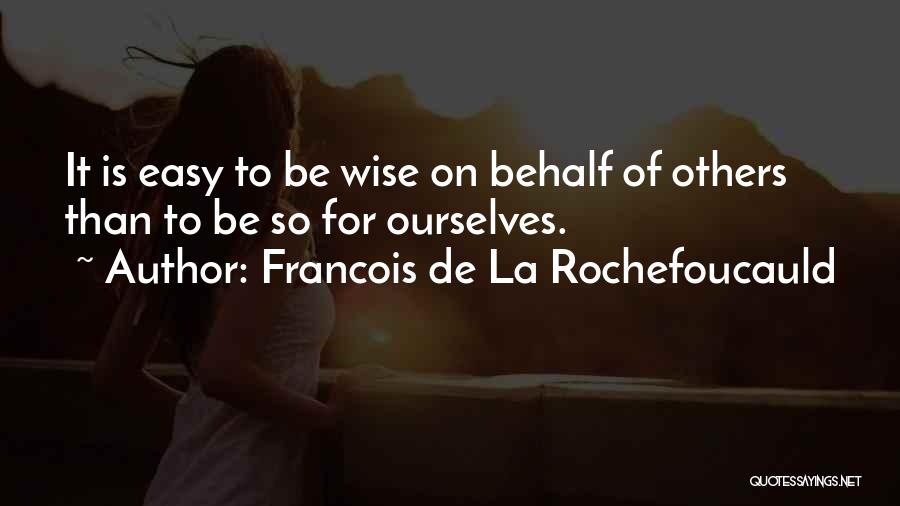 It is easy to be wise on behalf of others than to be so for ourselves.
~ Author: Francois de La Rochefoucauld

QUOTESSAYINGS.NET